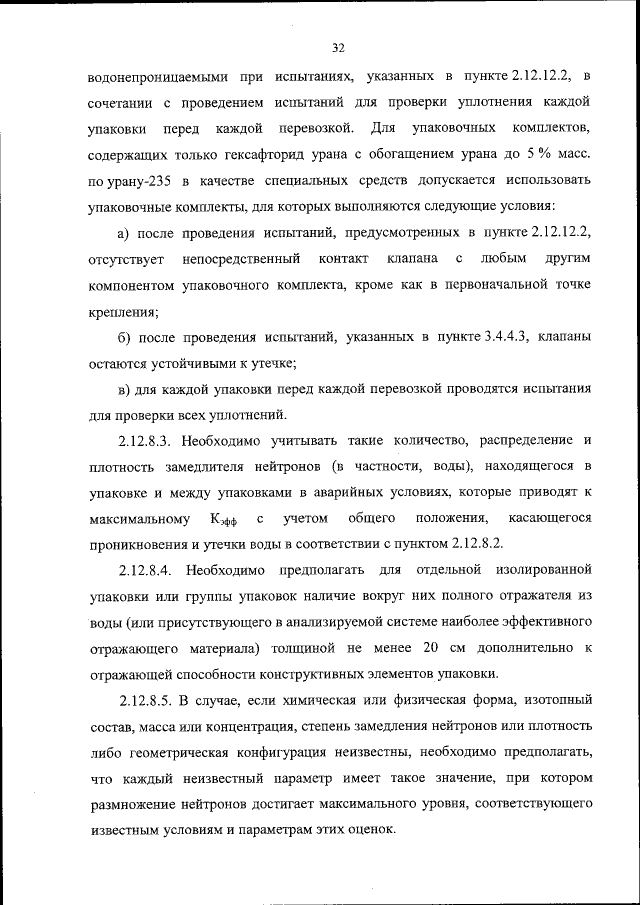 32

водонепроницаемыми при испытаниях, указанных в пункте 2.12.12.2, в сочетании с проведением испытаний для проверки уплотнения каждой упаковки перед каждой перевозкой. Для упаковочных комплектов, содержащих только гексафторид урана с обогащением урана до 5 % масс. по урану-235 в качестве специальных средств допускается использовать упаковочные комплекты, для которых выполняются следующие условия:

а) после проведения испытаний, предусмотренных в пункте 2.12.12.2, отсутствует непосредственный контакт клапана с любым другим компонентом упаковочного комплекта, кроме как в первоначальной точке крепления;

б) после проведения испытаний, указанных в пункте 3.4.4.3, клапаны остаются устойчивыми к утечке;

в) для каждой упаковки перед каждой перевозкой проводятся испытания для проверки всех уплотнений.

2.12.8.3. Необходимо учитывать такие количество, распределение и плотность замедлителя нейтронов (в частности, воды), находящегося в упаковке и между упаковками в аварийных условиях, которые приводят к максимальному $К_{эфф}$ с учетом общего положения, касающегося проникновения и утечки воды в соответствии с пунктом 2.12.8.2.

2.12.8.4. Необходимо предполагать для отдельной изолированной упаковки или группы упаковок наличие вокруг них полного отражателя из воды (или присутствующего в анализируемой системе наиболее эффективного отражающего материала) толщиной не менее 20 см дополнительно к отражающей способности конструктивных элементов упаковки.

2.12.8.5. В случае, если химическая или физическая форма, изотопный состав, масса или концентрация, степень замедления нейтронов или плотность либо геометрическая конфигурация неизвестны, необходимо предполагать, что каждый неизвестный параметр имеет такое значение, при котором размножение нейтронов достигает максимального уровня, соответствующего известным условиям и параметрам этих оценок.